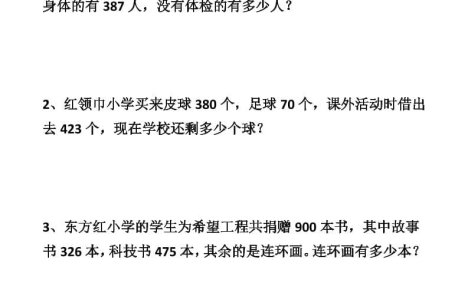 身体的有 387 人，没有体检的有多少人？

2、红领巾小学买来皮球 380 个，足球 70 个，课外活动时借出去 423 个，现在学校还剩多少个球？

3、东方红小学的学生为希望工程共捐赠 900 本书，其中故事书 326 本，科技书 475 本，其余的是连环画。连环画有多少本？